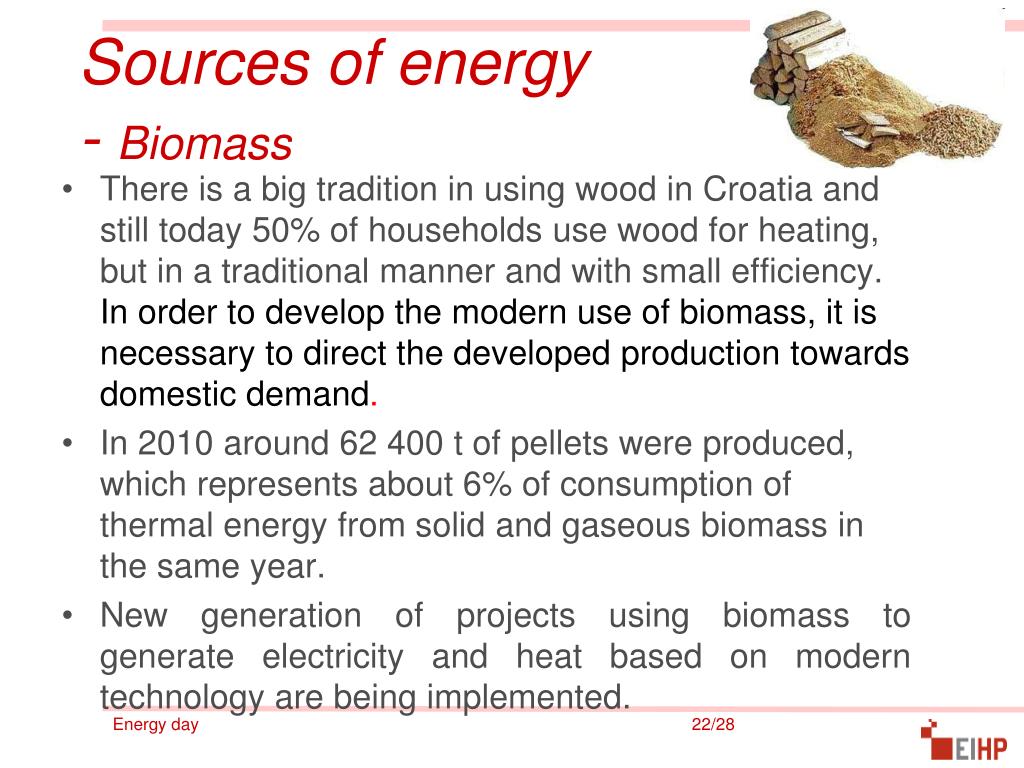 Sources of energy
- Biomass

• There is a big tradition in using wood in Croatia and still today 50% of households use wood for heating, but in a traditional manner and with small efficiency. In order to develop the modern use of biomass, it is necessary to direct the developed production towards domestic demand.
• In 2010 around 62 400 t of pellets were produced, which represents about 6% of consumption of thermal energy from solid and gaseous biomass in the same year.
• New generation of projects using biomass to generate electricity and heat based on modern technology are being implemented.

Energy day
22/28
EIHP